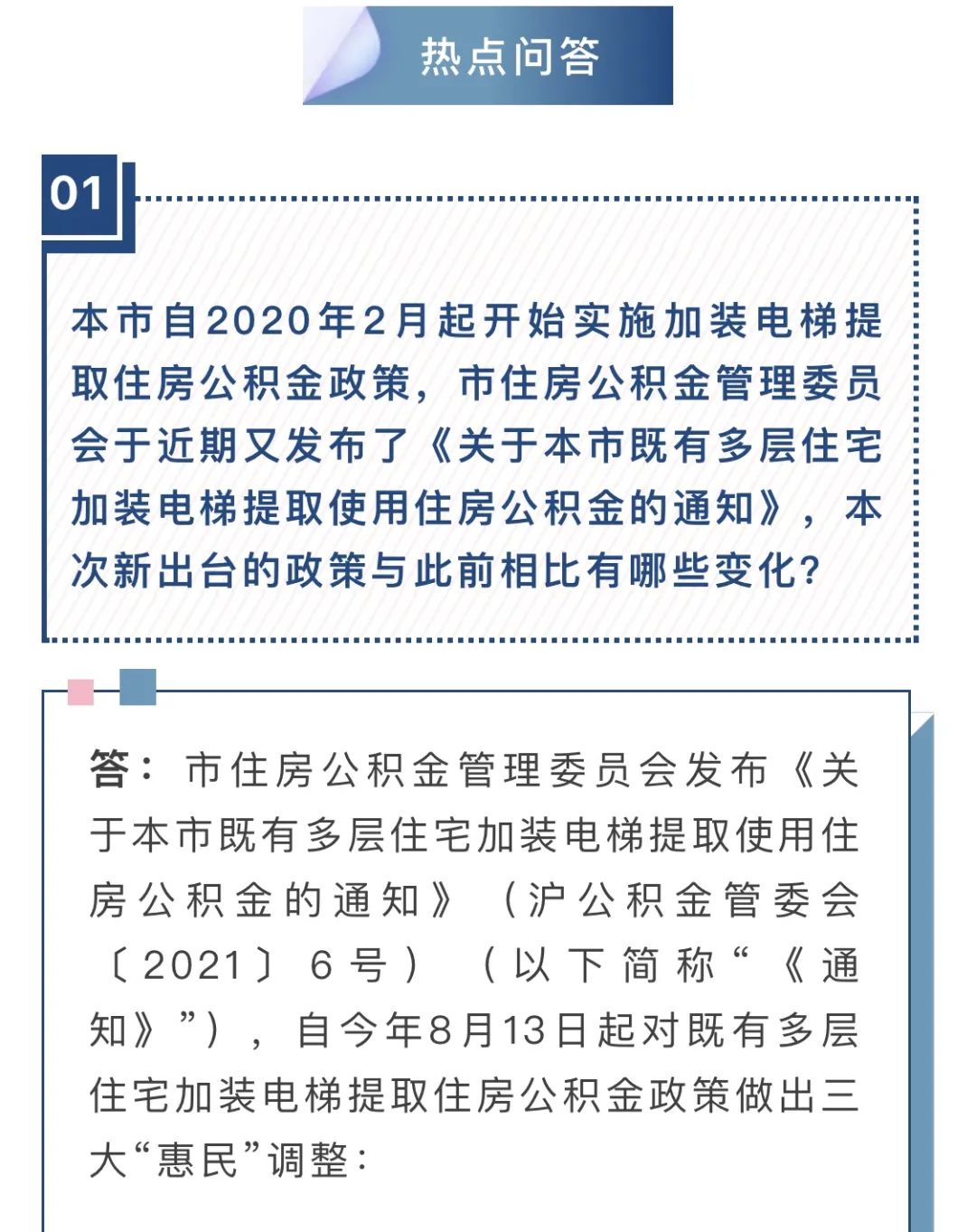 热点问答

01

本市自2020年2月起开始实施加装电梯提取住房公积金政策，市住房公积金管理委员会于近期又发布了《关于本市既有多层住宅加装电梯提取使用住房公积金的通知》，本次新出台的政策与此前相比有哪些变化？

答：市住房公积金管理委员会发布《关于本市既有多层住宅加装电梯提取使用住房公积金的通知》（沪公积金管委会〔2021〕6号）（以下简称“《通知》”），自今年8月13日起对既有多层住宅加装电梯提取住房公积金政策做出三大“惠民”调整：